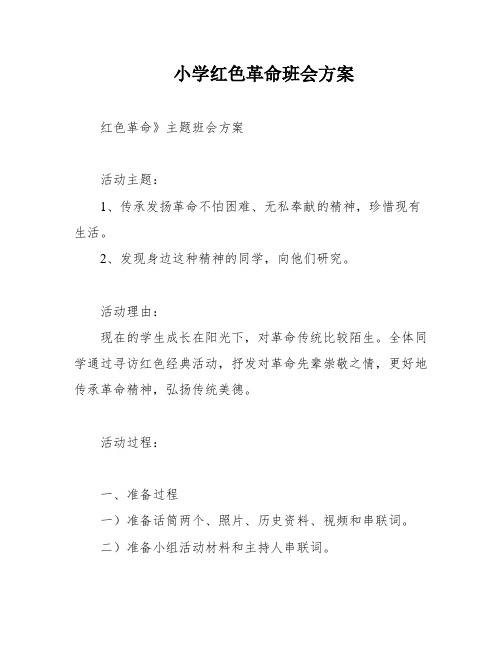 小学红色革命班会方案

红色革命》主题班会方案

活动主题：

1、传承发扬革命不怕困难、无私奉献的精神，珍惜现有生活。

2、发现身边这种精神的同学，向他们研究。

活动理由：

现在的学生成长在阳光下，对革命传统比较陌生。全体同学通过寻访红色经典活动，抒发对革命先辈崇敬之情，更好地传承革命精神，弘扬传统美德。

活动过程：

一、准备过程

一）准备话筒两个、照片、历史资料、视频和串联词。

二）准备小组活动材料和主持人串联词。